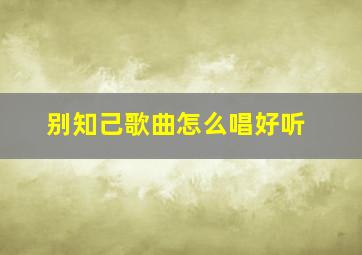 别知己歌曲怎么唱好听